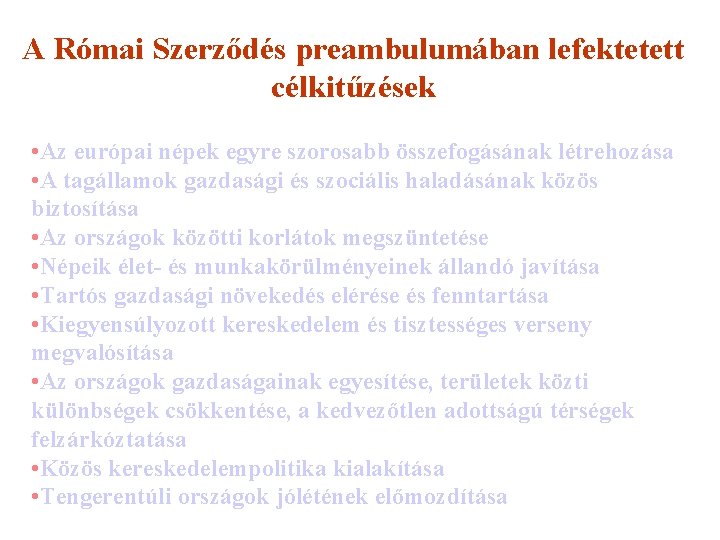 A Római Szerződés preambulumában lefektetett célkitűzések

•Az európai népek egyre szorosabb összefogásának létrehozása
•A tagállamok gazdasági és szociális haladásának közös biztosítása
•Az országok közötti korlátok megszüntetése
•Népeik élet- és munkakörülményeinek állandó javítása
•Tartós gazdasági növekedés elérése és fenntartása
•Kiegyensúlyozott kereskedelem és tisztességes verseny megvalósítása
•Az országok gazdaságainak egyesítése, területek közti különbségek csökkentése, a kedvezőtlen adottságú térségek felzárkóztatása
•Közös kereskedelempolitika kialakítása
•Tengerentúli országok jólétének előmozdítása